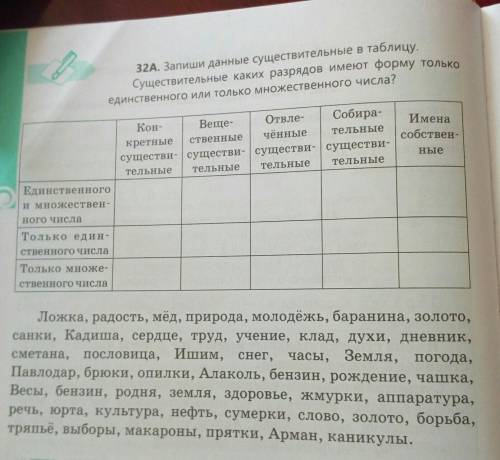 32А. Запиши данные существительные в таблицу. Существительные каких разрядов имеют форму только единственного или только множественного числа?

| | Конкретные существительные | Вещественные существительные | Отвлечённые существительные | Собирательные существительные | Имена собственные |
|---|---|---|---|---|---|
| Единственного и множественного числа | | | | | |
| Только единственного числа | | | | | |
| Только множественного числа | | | | | |

Ложка, радость, мёд, природа, молодёжь, баранина, золото, санки, Кадиша, сердце, труд, учение, клад, духи, дневник, сметана, пословица, Ишим, снег, часы, Земля, погода, Павлодар, брюки, опилки, Алаколь, бензин, рождение, чашка, Весы, бензин, родня, земля, здоровье, жмурки, аппаратура, речь, юрта, культура, нефть, сумерки, слово, золото, борьба, тряпьё, выборы, макароны, прятки, Арман, каникулы.